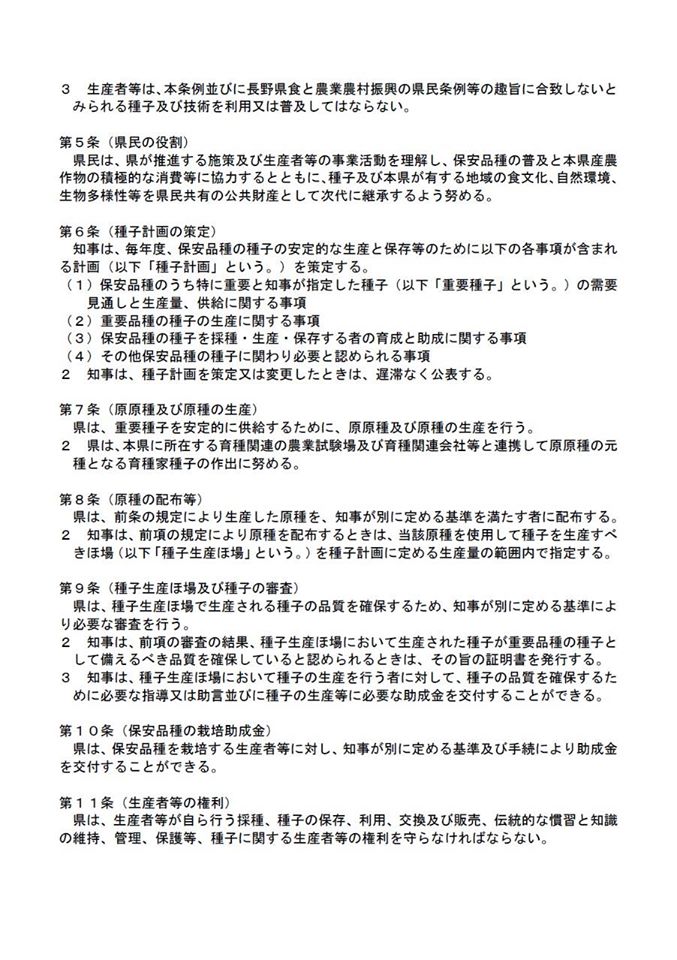 ３　生産者等は、本条例並びに長野県食と農業農村振興の県民条例等の趣旨に合致しないとみられる種子及び技術を利用又は普及してはならない。

第５条（県民の役割）
県民は、県が推進する施策及び生産者等の事業活動を理解し、保安品種の普及と本県産農作物の積極的な消費等に協力するとともに、種子及び本県が有する地域の食文化、自然環境、生物多様性等を県民共有の公共財産として次代に継承するよう努める。

第６条（種子計画の策定）
知事は、毎年度、保安品種の種子の安定的な生産と保存等のために以下の各事項が含まれる計画（以下「種子計画」という。）を策定する。
（１）保安品種のうち特に重要と知事が指定した種子（以下「重要種子」という。）の需要見通しと生産量、供給に関する事項
（２）重要品種の種子の生産に関する事項
（３）保安品種の種子を採種・生産・保存する者の育成と助成に関する事項
（４）その他保安品種の種子に関わり必要と認められる事項
２　知事は、種子計画を策定又は変更したときは、遅滞なく公表する。

第７条（原原種及び原種の生産）
県は、重要種子を安定的に供給するために、原原種及び原種の生産を行う。
２　県は、本県に所在する育種関連の農業試験場及び育種関連会社等と連携して原原種の元種となる育種家種子の作出に努める。

第８条（原種の配布等）
県は、前条の規定により生産した原種を、知事が別に定める基準を満たす者に配布する。
２　知事は、前項の規定により原種を配布するときは、当該原種を使用して種子を生産すべきほ場（以下「種子生産ほ場」という。）を種子計画に定める生産量の範囲内で指定する。

第９条（種子生産ほ場及び種子の審査）
県は、種子生産ほ場で生産される種子の品質を確保するため、知事が別に定める基準により必要な審査を行う。
２　知事は、前項の審査の結果、種子生産ほ場において生産された種子が重要品種の種子として備えるべき品質を確保していると認められるときは、その旨の証明書を発行する。
３　知事は、種子生産ほ場において種子の生産を行う者に対して、種子の品質を確保するために必要な指導又は助言並びに種子の生産等に必要な助成金を交付することができる。

第１０条（保安品種の栽培助成金）
県は、保安品種を栽培する生産者等に対し、知事が別に定める基準及び手続により助成金を交付することができる。

第１１条（生産者等の権利）
県は、生産者等が自ら行う採種、種子の保存、利用、交換及び販売、伝統的な慣習と知識の維持、管理、保護等、種子に関する生産者等の権利を守らなければならない。